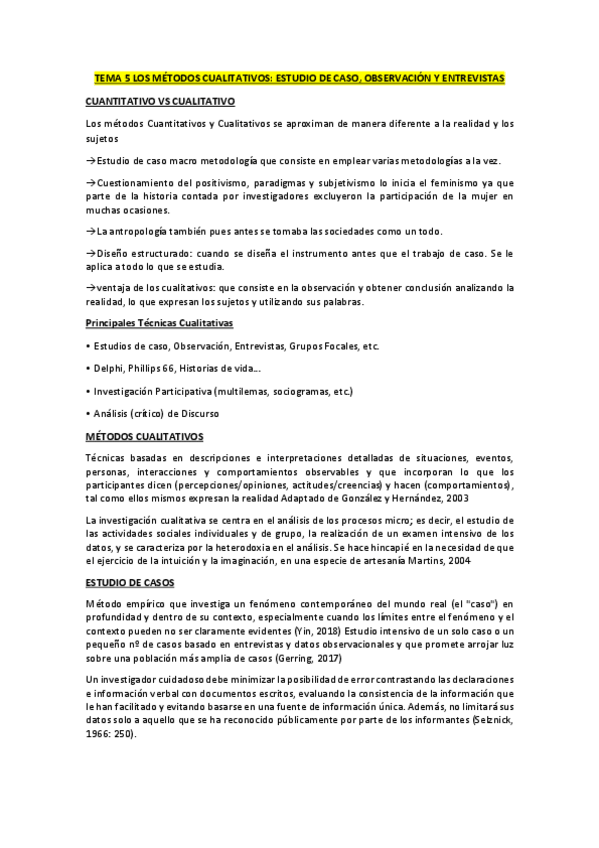 TEMA 5 LOS MÉTODOS CUALITATIVOS: ESTUDIO DE CASO, OBSERVACIÓN Y ENTREVISTAS

CUANTITATIVO VS CUALITATIVO

Los métodos Cuantitativos y Cualitativos se aproximan de manera diferente a la realidad y los sujetos

→Estudio de caso macro metodología que consiste en emplear varias metodologías a la vez.

→Cuestionamiento del positivismo, paradigmas y subjetivismo lo inicia el feminismo ya que parte de la historia contada por investigadores excluyeron la participación de la mujer en muchas ocasiones.

→La antropología también pues antes se tomaba las sociedades como un todo.

→Diseño estructurado: cuando se diseña el instrumento antes que el trabajo de caso. Se le aplica a todo lo que se estudia.

→ventaja de los cualitativos: que consiste en la observación y obtener conclusión analizando la realidad, lo que expresan los sujetos y utilizando sus palabras.

Principales Técnicas Cualitativas

• Estudios de caso, Observación, Entrevistas, Grupos Focales, etc.

• Delphi, Phillips 66, Historias de vida...

• Investigación Participativa (multilemas, sociogramas, etc.)

• Análisis (crítico) de Discurso

MÉTODOS CUALITATIVOS

Técnicas basadas en descripciones e interpretaciones detalladas de situaciones, eventos, personas, interacciones y comportamientos observables y que incorporan lo que los participantes dicen (percepciones/opiniones, actitudes/creencias) y hacen (comportamientos), tal como ellos mismos expresan la realidad Adaptado de González y Hernández, 2003

La investigación cualitativa se centra en el análisis de los procesos micro; es decir, el estudio de las actividades sociales individuales y de grupo, la realización de un examen intensivo de los datos, y se caracteriza por la heterodoxia en el análisis. Se hace hincapié en la necesidad de que el ejercicio de la intuición y la imaginación, en una especie de artesanía Martins, 2004

ESTUDIO DE CASOS

Método empírico que investiga un fenómeno contemporáneo del mundo real (el "caso") en profundidad y dentro de su contexto, especialmente cuando los límites entre el fenómeno y el contexto pueden no ser claramente evidentes (Yin, 2018) Estudio intensivo de un solo caso o un pequeño nº de casos basado en entrevistas y datos observacionales y que promete arrojar luz sobre una población más amplia de casos (Gerring, 2017)

Un investigador cuidadoso debe minimizar la posibilidad de error contrastando las declaraciones e información verbal con documentos escritos, evaluando la consistencia de la información que le han facilitado y evitando basarse en una fuente de información única. Además, no limitará sus datos solo a aquello que se ha reconocido públicamente por parte de los informantes (Selznick, 1966: 250).